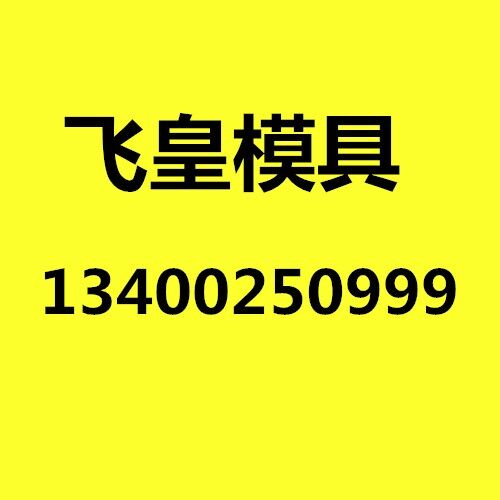 飞皇模具

13400250999